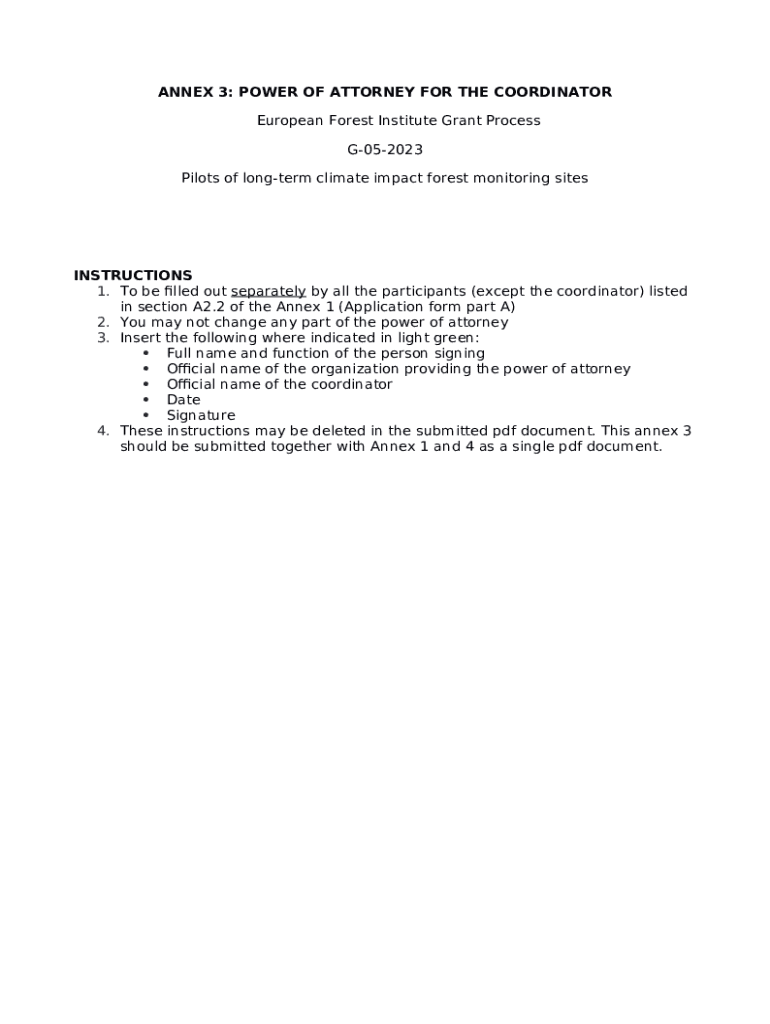 ANNEX 3: POWER OF ATTORNEY FOR THE COORDINATOR

European Forest Institute Grant Process

G-05-2023

Pilots of long-term climate impact forest monitoring sites

INSTRUCTIONS
1. To be filled out separately by all the participants (except the coordinator) listed in section A2.2 of the Annex 1 (Application form part A)
2. You may not change any part of the power of attorney
3. Insert the following where indicated in light green:
• Full name and function of the person signing
• Official name of the organization providing the power of attorney
• Official name of the coordinator
• Date
• Signature
4. These instructions may be deleted in the submitted pdf document. This annex 3 should be submitted together with Annex 1 and 4 as a single pdf document.